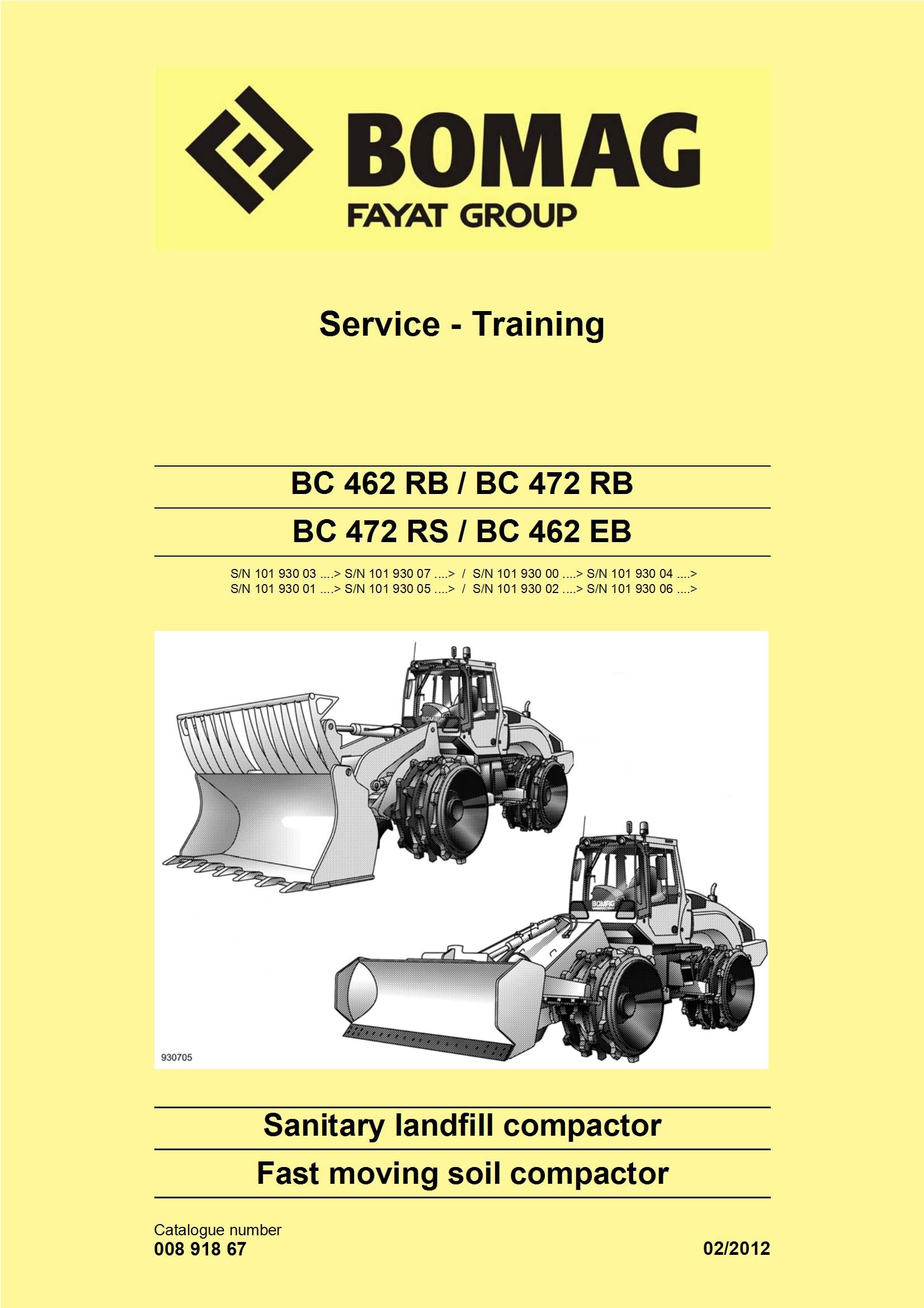 BOMAG
FAYAT GROUP

Service - Training

BC 462 RB / BC 472 RB

BC 472 RS / BC 462 EB

S/N 101 930 03 ....> S/N 101 930 07 ....> / S/N 101 930 00 ....> S/N 101 930 04 ....>
S/N 101 930 01 ....> S/N 101 930 05 ....> / S/N 101 930 02 ....> S/N 101 930 06 ....>

930705

Sanitary landfill compactor

Fast moving soil compactor

Catalogue number
008 918 67

02/2012